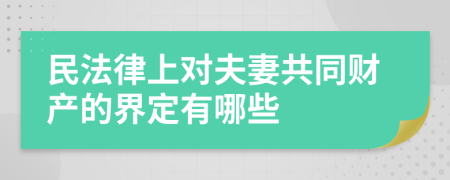 民法律上对夫妻共同财产的界定有哪些